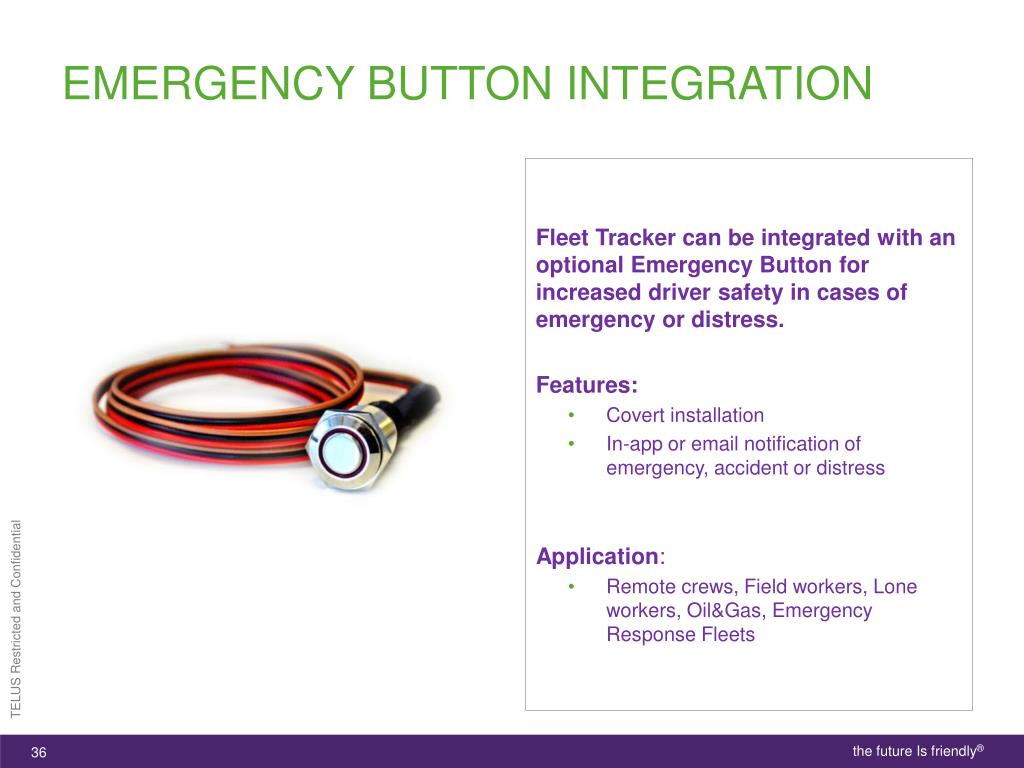 EMERGENCY BUTTON INTEGRATION

Fleet Tracker can be integrated with an optional Emergency Button for increased driver safety in cases of emergency or distress.

Features:
• Covert installation
• In-app or email notification of emergency, accident or distress

Application:
• Remote crews, Field workers, Lone workers, Oil&Gas, Emergency Response Fleets

TELUS Restricted and Confidential

36

the future Is friendly®